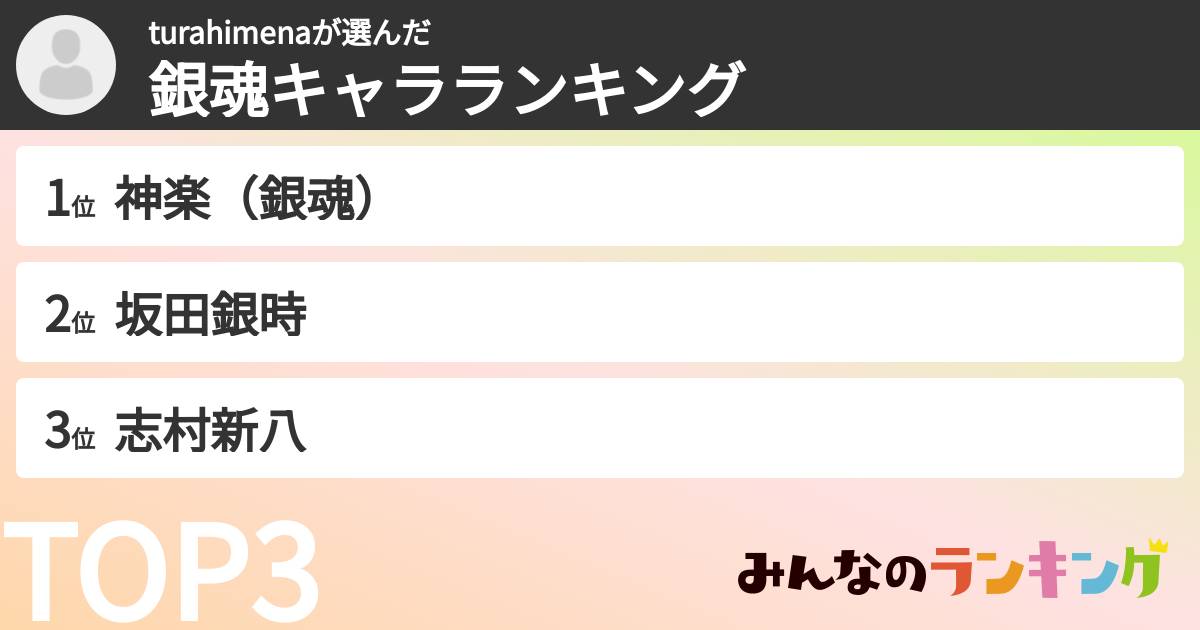 turahimenaが選んだ
銀魂キャラランキング

1位 神楽（銀魂）

2位 坂田銀時

3位 志村新八

TOP3

みんなのランキング